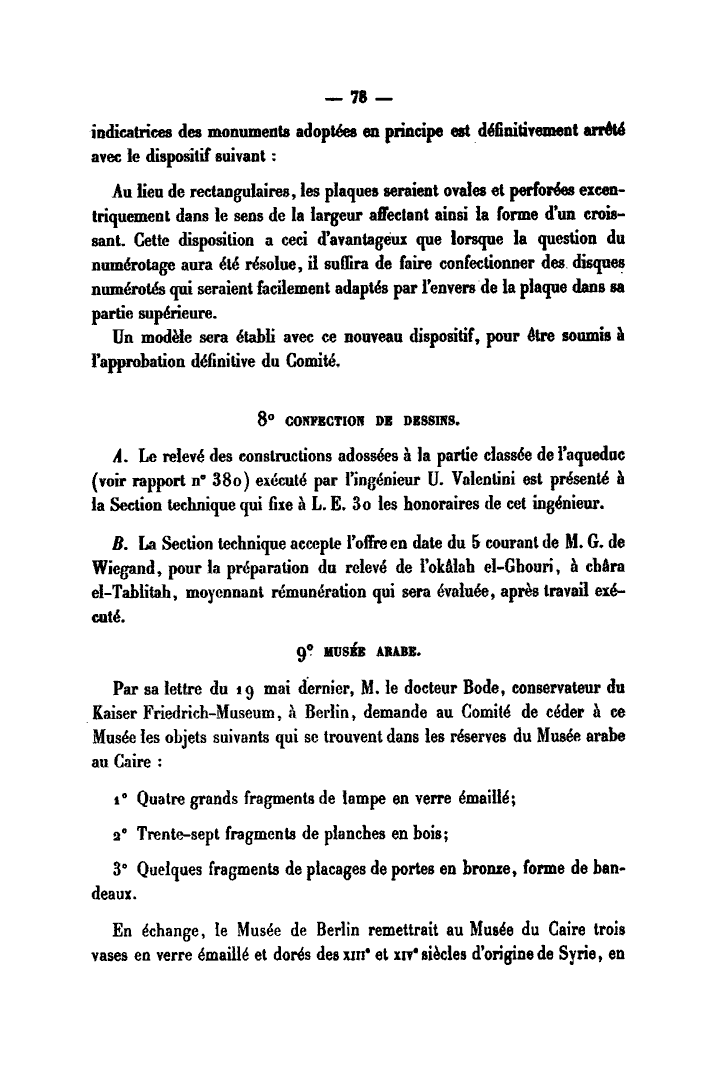 — 78 —

indicatrices des monuments adoptées en principe est définitivement arrêté avec le dispositif suivant :

Au lieu de rectangulaires, les plaques seraient ovales et perforées excentriquement dans le sens de la largeur affectant ainsi la forme d'un croissant. Cette disposition a ceci d'avantageux que lorsque la question du numérotage aura été résolue, il suffira de faire confectionner des disques numérotés qui seraient facilement adaptés par l'envers de la plaque dans sa partie supérieure.

Un modèle sera établi avec ce nouveau dispositif, pour être soumis à l'approbation définitive du Comité.

8° CONFECTION DE DESSINS.

A. Le relevé des constructions adossées à la partie classée de l'aqueduc (voir rapport n° 380) exécuté par l'ingénieur U. Valentini est présenté à la Section technique qui fixe à L. E. 30 les honoraires de cet ingénieur.

B. La Section technique accepte l'offre en date du 5 courant de M. G. de Wiegand, pour la préparation du relevé de l'okâlah el-Ghouri, à châra el-Tablitah, moyennant rémunération qui sera évaluée, après travail exécuté.

9° MUSÉE ARABE.

Par sa lettre du 19 mai dernier, M. le docteur Bode, conservateur du Kaiser Friedrich-Museum, à Berlin, demande au Comité de céder à ce Musée les objets suivants qui se trouvent dans les réserves du Musée arabe au Caire :

1° Quatre grands fragments de lampe en verre émaillé;

2° Trente-sept fragments de planches en bois;

3° Quelques fragments de placages de portes en bronze, forme de bandeaux.

En échange, le Musée de Berlin remettrait au Musée du Caire trois vases en verre émaillé et dorés des XIIIe et XIVe siècles d'origine de Syrie, en